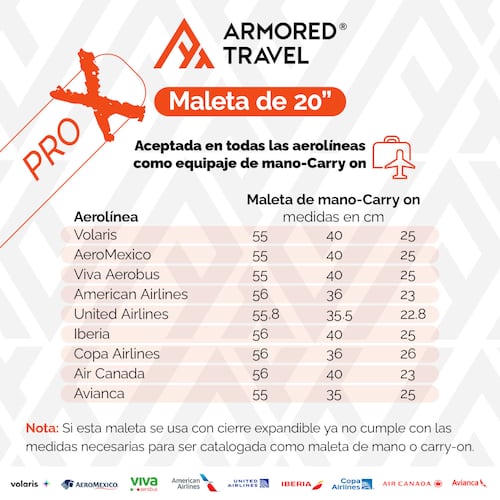 ARMORED® TRAVEL

PRO X

Maleta de 20"

Aceptada en todas las aerolíneas como equipaje de mano-Carry on

| Aerolínea | Maleta de mano-Carry on medidas en cm | | |
|---|---|---|---|
| Volaris | 55 | 40 | 25 |
| AeroMexico | 55 | 40 | 25 |
| Viva Aerobus | 55 | 40 | 25 |
| American Airlines | 56 | 36 | 23 |
| United Airlines | 55.8 | 35.5 | 22.8 |
| Iberia | 56 | 40 | 25 |
| Copa Airlines | 56 | 36 | 26 |
| Air Canada | 56 | 40 | 23 |
| Avianca | 55 | 35 | 25 |

Nota: Si esta maleta se usa con cierre expandible ya no cumple con las medidas necesarias para ser catalogada como maleta de mano o carry-on.

volaris AEROMEXICO viva aerobus American Airlines UNITED AIRLINES IBERIA Copa Airlines AIR CANADA Avianca